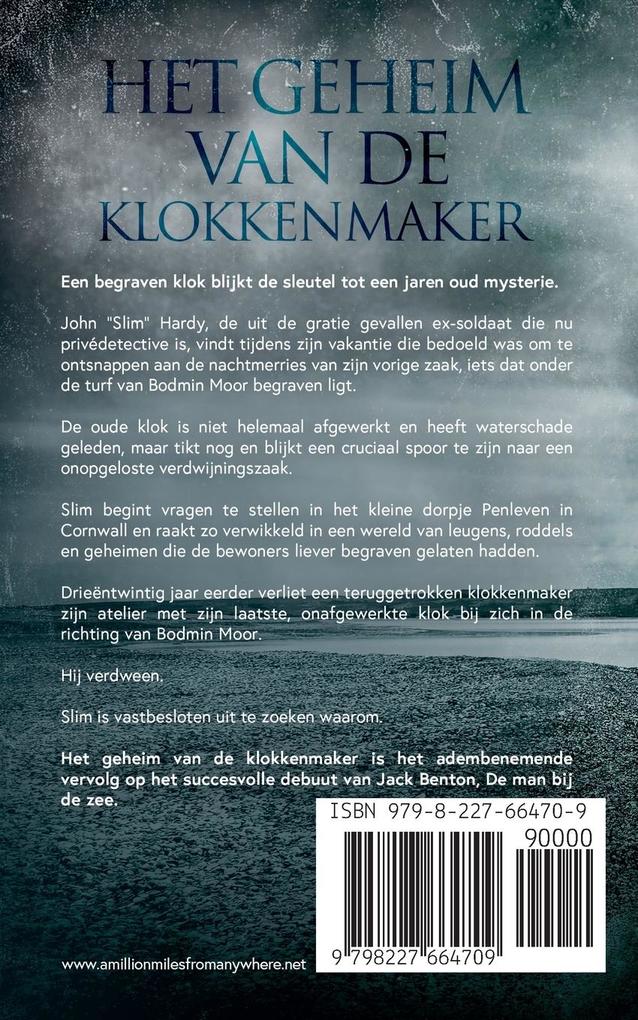 HET GEHEIM VAN DE KLOKKENMAKER

Een begraven klok blijkt de sleutel tot een jaren oud mysterie.

John "Slim" Hardy, de uit de gratie gevallen ex-soldaat die nu privédetective is, vindt tijdens zijn vakantie die bedoeld was om te ontsnappen aan de nachtmerries van zijn vorige zaak, iets dat onder de turf van Bodmin Moor begraven ligt.

De oude klok is niet helemaal afgewerkt en heeft waterschade geleden, maar tikt nog en blijkt een cruciaal spoor te zijn naar een onopgeloste verdwijningszaak.

Slim begint vragen te stellen in het kleine dorpje Penleven in Cornwall en raakt zo verwikkeld in een wereld van leugens, roddels en geheimen die de bewoners liever begraven gelaten hadden.

Drieëntwintig jaar eerder verliet een teruggetrokken klokkenmaker zijn atelier met zijn laatste, onafgewerkte klok bij zich in de richting van Bodmin Moor.

Hij verdween.

Slim is vastbesloten uit te zoeken waarom.

Het geheim van de klokkenmaker is het adembenemende vervolg op het succesvolle debuut van Jack Benton, De man bij de zee.

ISBN 979-8-227-66470-9

90000

9 798227 664709

www.amillionmilesfromanywhere.net